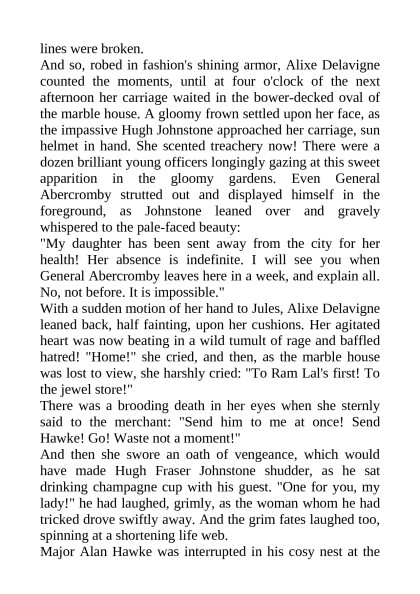 lines were broken.
And so, robed in fashion's shining armor, Alixe Delavigne counted the moments, until at four o'clock of the next afternoon her carriage waited in the bower-decked oval of the marble house. A gloomy frown settled upon her face, as the impassive Hugh Johnstone approached her carriage, sun helmet in hand. She scented treachery now! There were a dozen brilliant young officers longingly gazing at this sweet apparition in the gloomy gardens. Even General Abercromby strutted out and displayed himself in the foreground, as Johnstone leaned over and gravely whispered to the pale-faced beauty:
"My daughter has been sent away from the city for her health! Her absence is indefinite. I will see you when General Abercromby leaves here in a week, and explain all. No, not before. It is impossible."
With a sudden motion of her hand to Jules, Alixe Delavigne leaned back, half fainting, upon her cushions. Her agitated heart was now beating in a wild tumult of rage and baffled hatred! "Home!" she cried, and then, as the marble house was lost to view, she harshly cried: "To Ram Lal's first! To the jewel store!"
There was a brooding death in her eyes when she sternly said to the merchant: "Send him to me at once! Send Hawke! Go! Waste not a moment!"
And then she swore an oath of vengeance, which would have made Hugh Fraser Johnstone shudder, as he sat drinking champagne cup with his guest. "One for you, my lady!" he had laughed, grimly, as the woman whom he had tricked drove swiftly away. And the grim fates laughed too, spinning at a shortening life web.
Major Alan Hawke was interrupted in his cosy nest at the